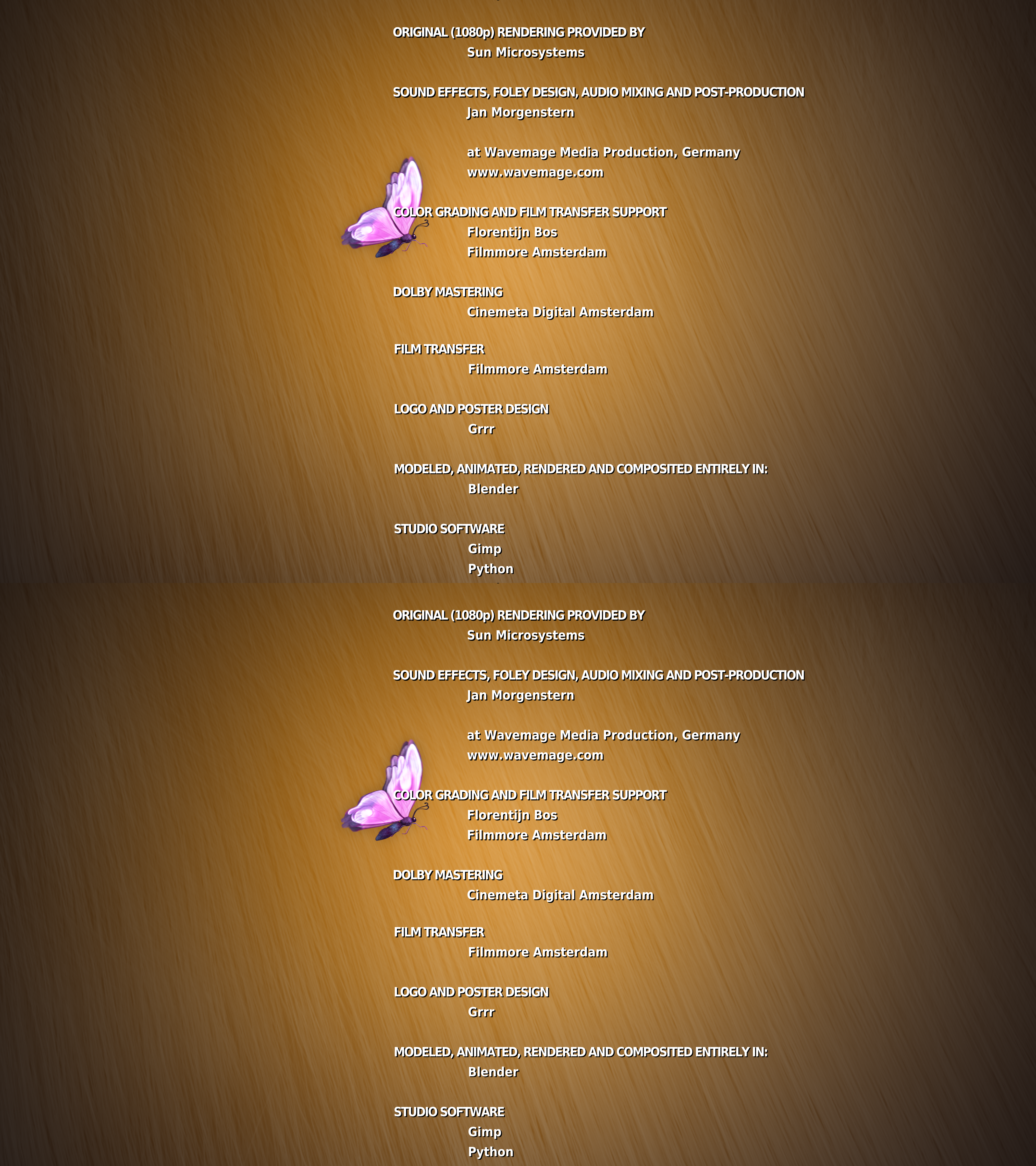 ORIGINAL (1080p) RENDERING PROVIDED BY
Sun Microsystems

SOUND EFFECTS, FOLEY DESIGN, AUDIO MIXING AND POST-PRODUCTION
Jan Morgenstern

at Wavemage Media Production, Germany
www.wavemage.com

COLOR GRADING AND FILM TRANSFER SUPPORT
Florentijn Bos
Filmmore Amsterdam

DOLBY MASTERING
Cinemeta Digital Amsterdam

FILM TRANSFER
Filmmore Amsterdam

LOGO AND POSTER DESIGN
Grrr

MODELED, ANIMATED, RENDERED AND COMPOSITED ENTIRELY IN:
Blender

STUDIO SOFTWARE
Gimp
Python

ORIGINAL (1080p) RENDERING PROVIDED BY
Sun Microsystems

SOUND EFFECTS, FOLEY DESIGN, AUDIO MIXING AND POST-PRODUCTION
Jan Morgenstern

at Wavemage Media Production, Germany
www.wavemage.com

COLOR GRADING AND FILM TRANSFER SUPPORT
Florentijn Bos
Filmmore Amsterdam

DOLBY MASTERING
Cinemeta Digital Amsterdam

FILM TRANSFER
Filmmore Amsterdam

LOGO AND POSTER DESIGN
Grrr

MODELED, ANIMATED, RENDERED AND COMPOSITED ENTIRELY IN:
Blender

STUDIO SOFTWARE
Gimp
Python